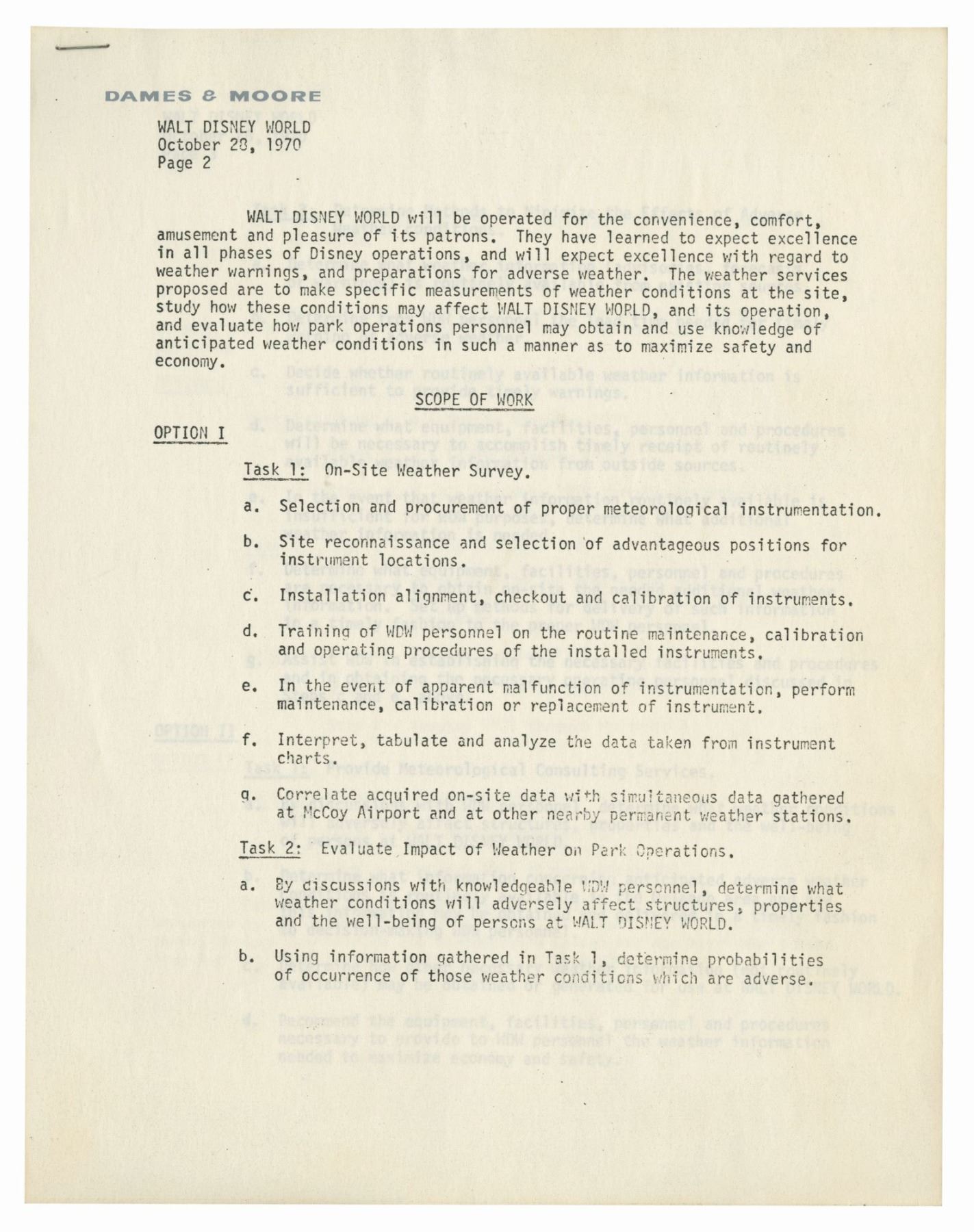 DAMES & MOORE

WALT DISNEY WORLD
October 28, 1970
Page 2

WALT DISNEY WORLD will be operated for the convenience, comfort, amusement and pleasure of its patrons. They have learned to expect excellence in all phases of Disney operations, and will expect excellence with regard to weather warnings, and preparations for adverse weather. The weather services proposed are to make specific measurements of weather conditions at the site, study how these conditions may affect WALT DISNEY WORLD, and its operation, and evaluate how park operations personnel may obtain and use knowledge of anticipated weather conditions in such a manner as to maximize safety and economy.

SCOPE OF WORK

OPTION I

Task 1: On-Site Weather Survey.

a. Selection and procurement of proper meteorological instrumentation.

b. Site reconnaissance and selection of advantageous positions for instrument locations.

c. Installation alignment, checkout and calibration of instruments.

d. Training of WDW personnel on the routine maintenance, calibration and operating procedures of the installed instruments.

e. In the event of apparent malfunction of instrumentation, perform maintenance, calibration or replacement of instrument.

f. Interpret, tabulate and analyze the data taken from instrument charts.

g. Correlate acquired on-site data with simultaneous data gathered at McCoy Airport and at other nearby permanent weather stations.

Task 2: Evaluate Impact of Weather on Park Operations.

a. By discussions with knowledgeable WDW personnel, determine what weather conditions will adversely affect structures, properties and the well-being of persons at WALT DISNEY WORLD.

b. Using information gathered in Task 1, determine probabilities of occurrence of those weather conditions which are adverse.